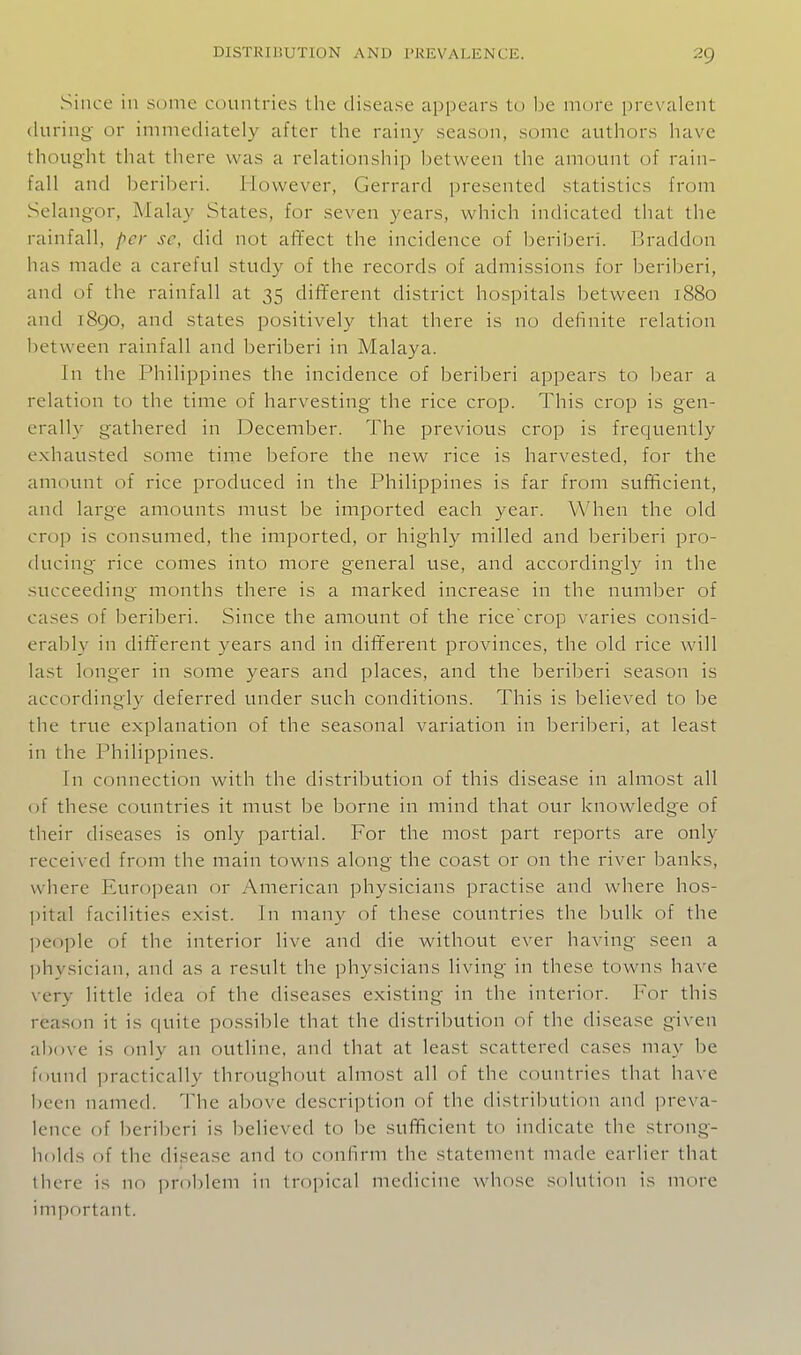 DISTRIBUTION AND PREVALENCE. 29

Since in some countries the disease appears to be more prevalent during or immediately after the rainy season, some authors have thought that there was a relationship between the amount of rainfall and beriberi. However, Gerrard presented statistics from Selangor, Malay States, for seven years, which indicated that the rainfall, per se, did not affect the incidence of beriberi. Braddon has made a careful study of the records of admissions for beriberi, and of the rainfall at 35 different district hospitals between 1880 and 1890, and states positively that there is no definite relation between rainfall and beriberi in Malaya.

In the Philippines the incidence of beriberi appears to bear a relation to the time of harvesting the rice crop. This crop is generally gathered in December. The previous crop is frequently exhausted some time before the new rice is harvested, for the amount of rice produced in the Philippines is far from sufficient, and large amounts must be imported each year. When the old crop is consumed, the imported, or highly milled and beriberi producing rice comes into more general use, and accordingly in the succeeding months there is a marked increase in the number of cases of beriberi. Since the amount of the rice crop varies considerably in different years and in different provinces, the old rice will last longer in some years and places, and the beriberi season is accordingly deferred under such conditions. This is believed to be the true explanation of the seasonal variation in beriberi, at least in the Philippines.

In connection with the distribution of this disease in almost all of these countries it must be borne in mind that our knowledge of their diseases is only partial. For the most part reports are only received from the main towns along the coast or on the river banks, where European or American physicians practise and where hospital facilities exist. In many of these countries the bulk of the people of the interior live and die without ever having seen a physician, and as a result the physicians living in these towns have very little idea of the diseases existing in the interior. For this reason it is quite possible that the distribution of the disease given above is only an outline, and that at least scattered cases may be found practically throughout almost all of the countries that have been named. The above description of the distribution and prevalence of beriberi is believed to be sufficient to indicate the strongholds of the disease and to confirm the statement made earlier that there is no problem in tropical medicine whose solution is more important.